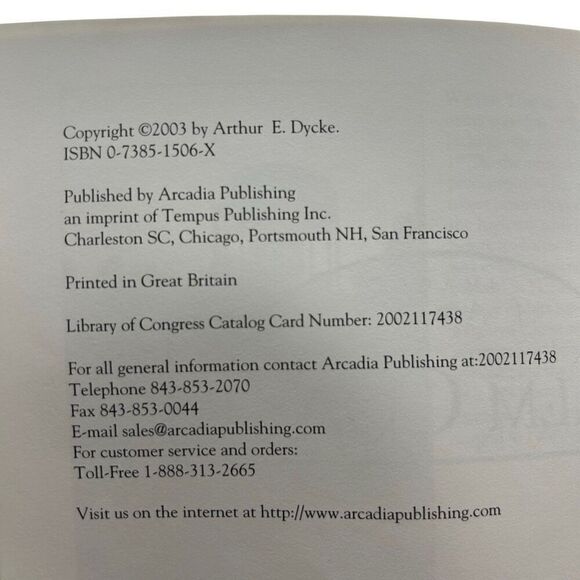 Copyright ©2003 by Arthur E. Dycke.
ISBN 0-7385-1506-X

Published by Arcadia Publishing
an imprint of Tempus Publishing Inc.
Charleston SC, Chicago, Portsmouth NH, San Francisco

Printed in Great Britain

Library of Congress Catalog Card Number: 2002117438

For all general information contact Arcadia Publishing at:2002117438
Telephone 843-853-2070
Fax 843-853-0044
E-mail sales@arcadiapublishing.com
For customer service and orders:
Toll-Free 1-888-313-2665

Visit us on the internet at http://www.arcadiapublishing.com